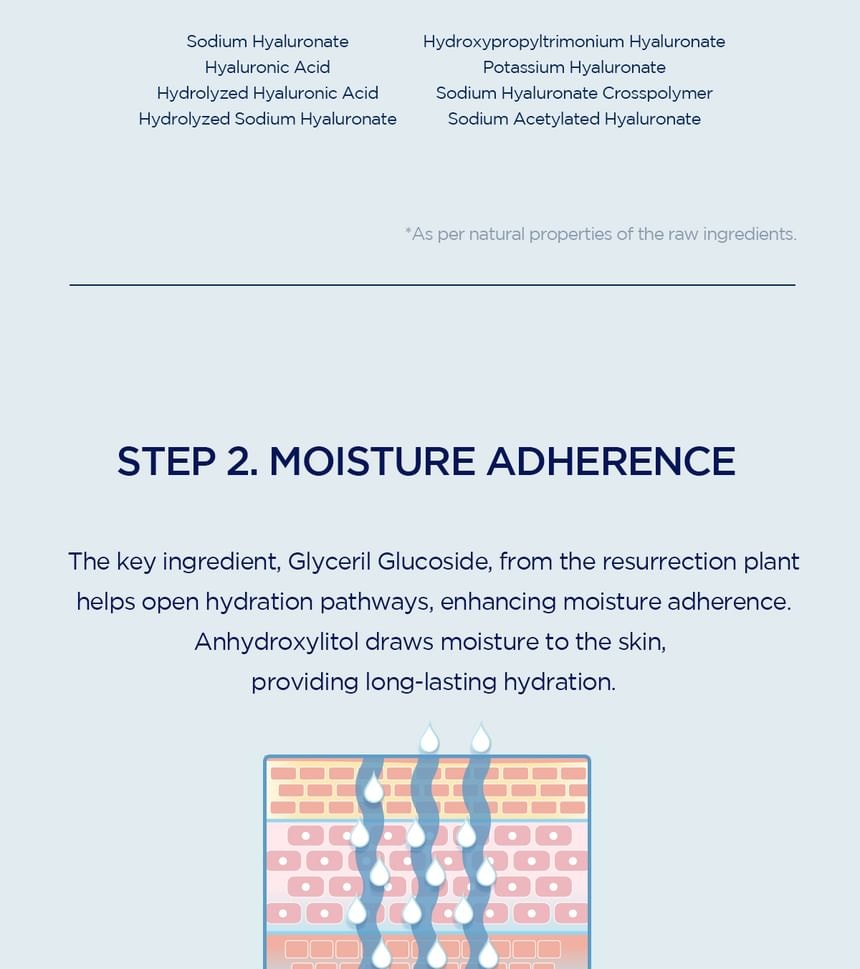 Sodium Hyaluronate
Hyaluronic Acid
Hydrolyzed Hyaluronic Acid
Hydrolyzed Sodium Hyaluronate

Hydroxypropyltrimonium Hyaluronate
Potassium Hyaluronate
Sodium Hyaluronate Crosspolymer
Sodium Acetylated Hyaluronate

*As per natural properties of the raw ingredients.

STEP 2. MOISTURE ADHERENCE

The key ingredient, Glyceril Glucoside, from the resurrection plant helps open hydration pathways, enhancing moisture adherence. Anhydroxylitol draws moisture to the skin, providing long-lasting hydration.